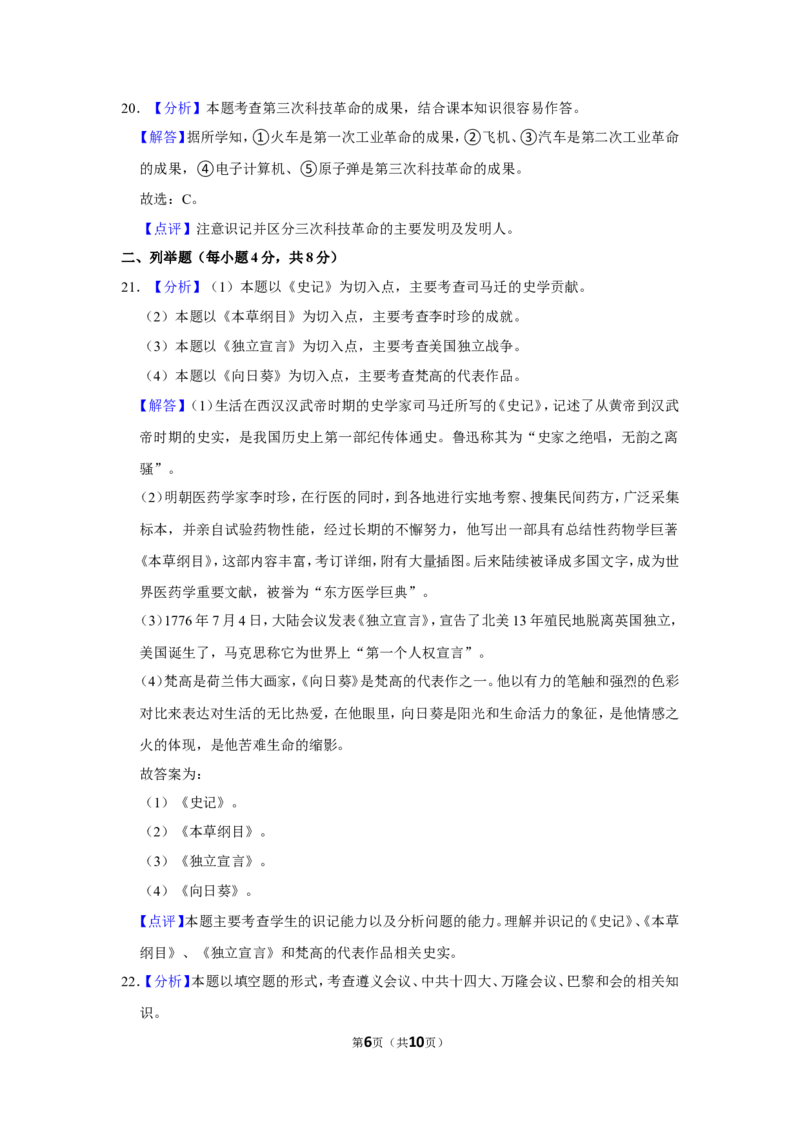 20.【分析】本题考查第三次科技革命的成果，结合课本知识很容易作答。

【解答】据所学知，①火车是第一次工业革命的成果，②飞机、③汽车是第二次工业革命的成果，④电子计算机、⑤原子弹是第三次科技革命的成果。

故选：C。

【点评】注意识记并区分三次科技革命的主要发明及发明人。

二、列举题（每小题4分，共8分）

21.【分析】（1）本题以《史记》为切入点，主要考查司马迁的史学贡献。

（2）本题以《本草纲目》为切入点，主要考查李时珍的成就。

（3）本题以《独立宣言》为切入点，主要考查美国独立战争。

（4）本题以《向日葵》为切入点，主要考查梵高的代表作品。

【解答】（1）生活在西汉汉武帝时期的史学家司马迁所写的《史记》，记述了从黄帝到汉武帝时期的史实，是我国历史上第一部纪传体通史。鲁迅称其为“史家之绝唱，无韵之离骚”。

（2）明朝医药学家李时珍，在行医的同时，到各地进行实地考察、搜集民间药方，广泛采集标本，并亲自试验药物性能，经过长期的不懈努力，他写出一部具有总结性药物学巨著《本草纲目》，这部内容丰富，考订详细，附有大量插图。后来陆续被译成多国文字，成为世界医药学重要文献，被誉为“东方医学巨典”。

（3）1776年7月4日，大陆会议发表《独立宣言》，宣告了北美13年殖民地脱离英国独立，美国诞生了，马克思称它为世界上“第一个人权宣言”。

（4）梵高是荷兰伟大画家，《向日葵》是梵高的代表作之一。他以有力的笔触和强烈的色彩对比来表达对生活的无比热爱，在他眼里，向日葵是阳光和生命活力的象征，是他情感之火的体现，是他苦难生命的缩影。

故答案为：

（1）《史记》。

（2）《本草纲目》。

（3）《独立宣言》。

（4）《向日葵》。

【点评】本题主要考查学生的识记能力以及分析问题的能力。理解并识记的《史记》、《本草纲目》、《独立宣言》和梵高的代表作品相关史实。

22.【分析】本题以填空题的形式，考查遵义会议、中共十四大、万隆会议、巴黎和会的相关知识。

第6页（共10页）